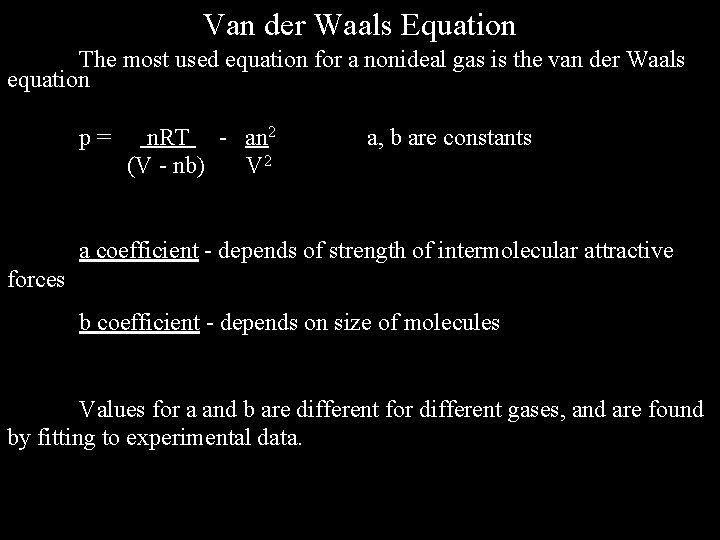 Van der Waals Equation

The most used equation for a nonideal gas is the van der Waals equation

$p = \frac{nRT}{(V - nb)} - \frac{an^2}{V^2}$ a, b are constants

a coefficient - depends of strength of intermolecular attractive forces

b coefficient - depends on size of molecules

Values for a and b are different for different gases, and are found by fitting to experimental data.